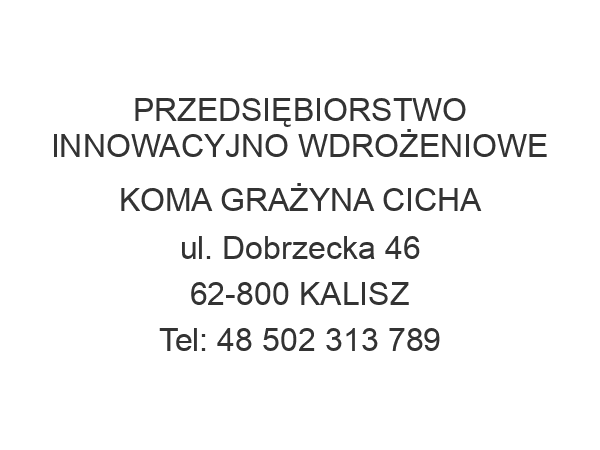 PRZEDSIĘBIORSTWO INNOWACYJNO WDROŻENIOWE

KOMA GRAŻYNA CICHA

ul. Dobrzecka 46

62-800 KALISZ

Tel: 48 502 313 789